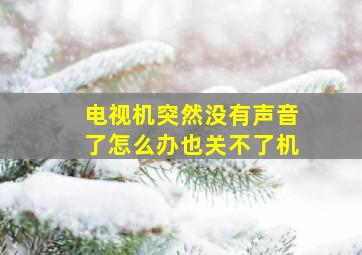 电视机突然没有声音了怎么办也关不了机